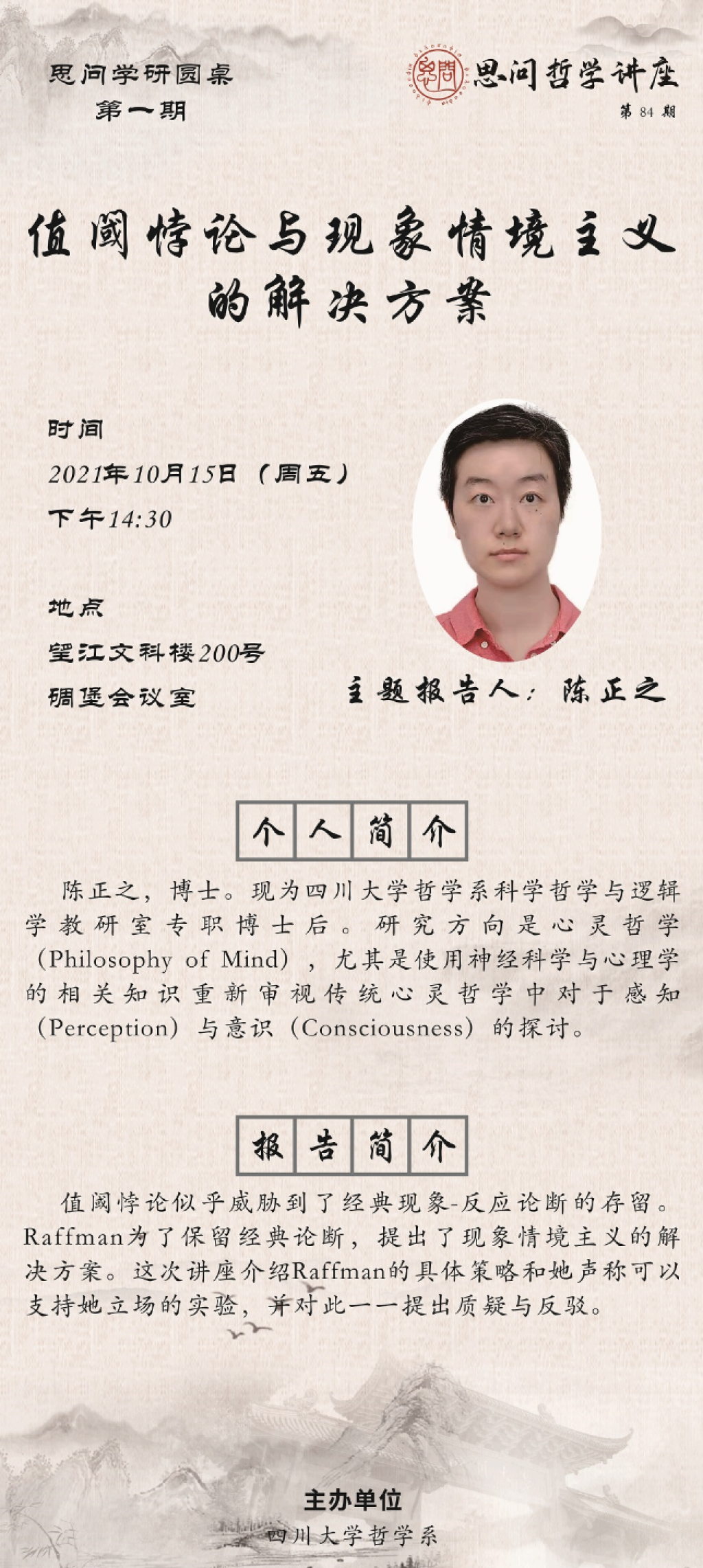 思问学研圆桌
第一期

思问哲学讲座
第 84 期

值阈悖论与现象情境主义的解决方案

时间
2021年10月15日（周五）
下午14:30

地点
望江文科楼200号
碉堡会议室

主题报告人：陈正之

个人简介

陈正之，博士。现为四川大学哲学系科学哲学与逻辑学教研室专职博士后。研究方向是心灵哲学（Philosophy of Mind），尤其是使用神经科学与心理学的相关知识重新审视传统心灵哲学中对于感知（Perception）与意识（Consciousness）的探讨。

报告简介

值阈悖论似乎威胁到了经典现象-反应论断的存留。Raffman为了保留经典论断，提出了现象情境主义的解决方案。这次讲座介绍Raffman的具体策略和她声称可以支持她立场的实验，并对此一一提出质疑与反驳。

主办单位
四川大学哲学系